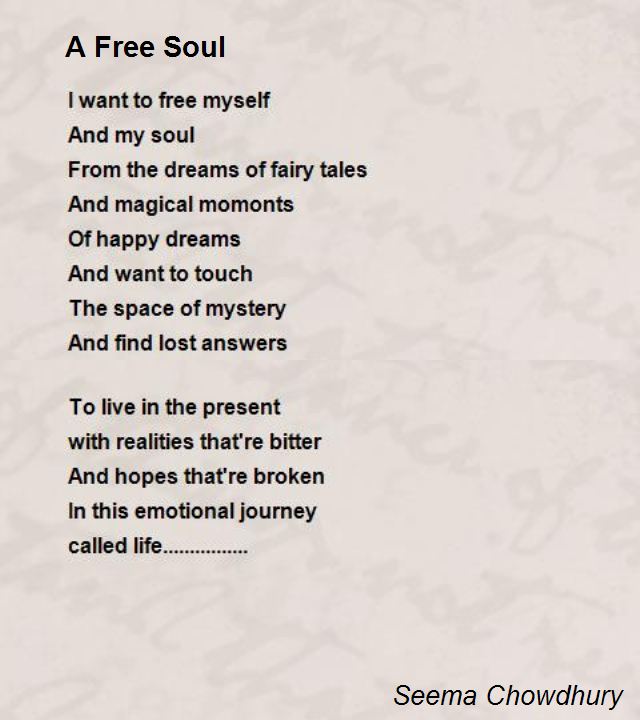 A Free Soul

I want to free myself
And my soul
From the dreams of fairy tales
And magical momonts
Of happy dreams
And want to touch
The space of mystery
And find lost answers

To live in the present
with realities that're bitter
And hopes that're broken
In this emotional journey
called life................

Seema Chowdhury